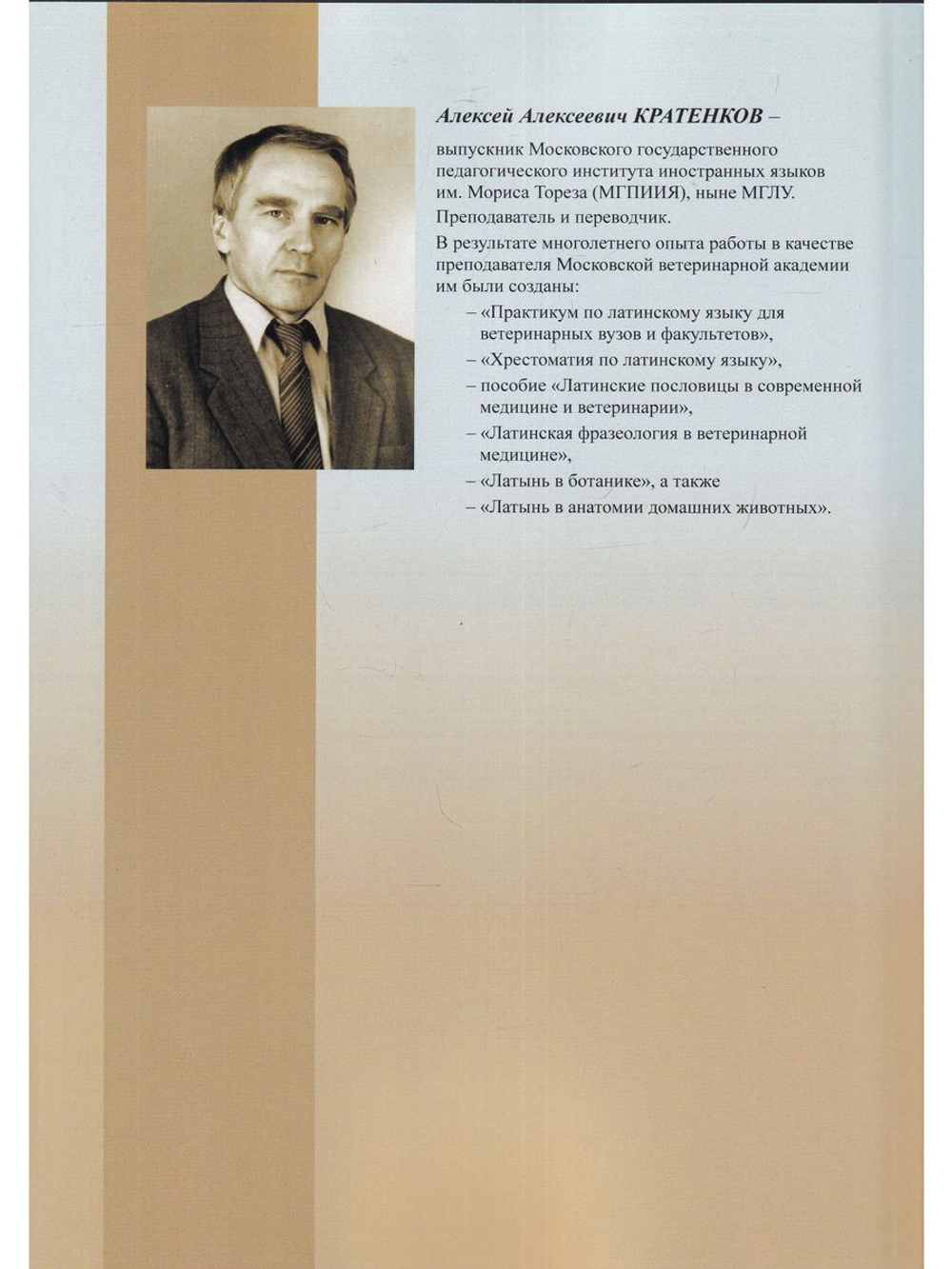 Алексей Алексеевич КРАТЕНКОВ –

выпускник Московского государственного педагогического института иностранных языков им. Мориса Тореза (МГПИИЯ), ныне МГЛУ. Преподаватель и переводчик.

В результате многолетнего опыта работы в качестве преподавателя Московской ветеринарной академии им были созданы:

– «Практикум по латинскому языку для ветеринарных вузов и факультетов»,

– «Хрестоматия по латинскому языку»,

– пособие «Латинские пословицы в современной медицине и ветеринарии»,

– «Латинская фразеология в ветеринарной медицине»,

– «Латынь в ботанике», а также

– «Латынь в анатомии домашних животных».